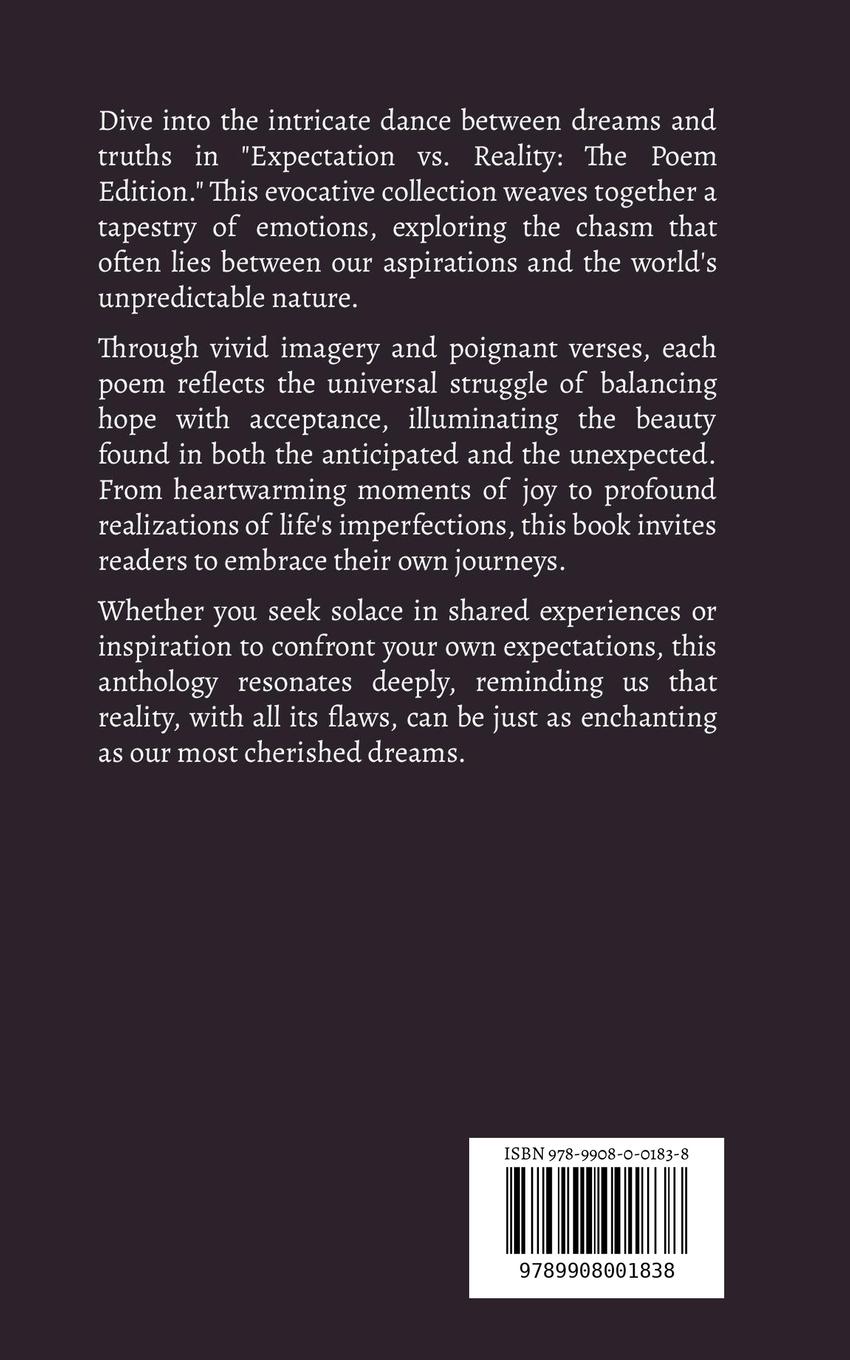 Dive into the intricate dance between dreams and truths in "Expectation vs. Reality: The Poem Edition." This evocative collection weaves together a tapestry of emotions, exploring the chasm that often lies between our aspirations and the world's unpredictable nature.

Through vivid imagery and poignant verses, each poem reflects the universal struggle of balancing hope with acceptance, illuminating the beauty found in both the anticipated and the unexpected. From heartwarming moments of joy to profound realizations of life's imperfections, this book invites readers to embrace their own journeys.

Whether you seek solace in shared experiences or inspiration to confront your own expectations, this anthology resonates deeply, reminding us that reality, with all its flaws, can be just as enchanting as our most cherished dreams.

ISBN 978-9908-0-0183-8

9789908001838